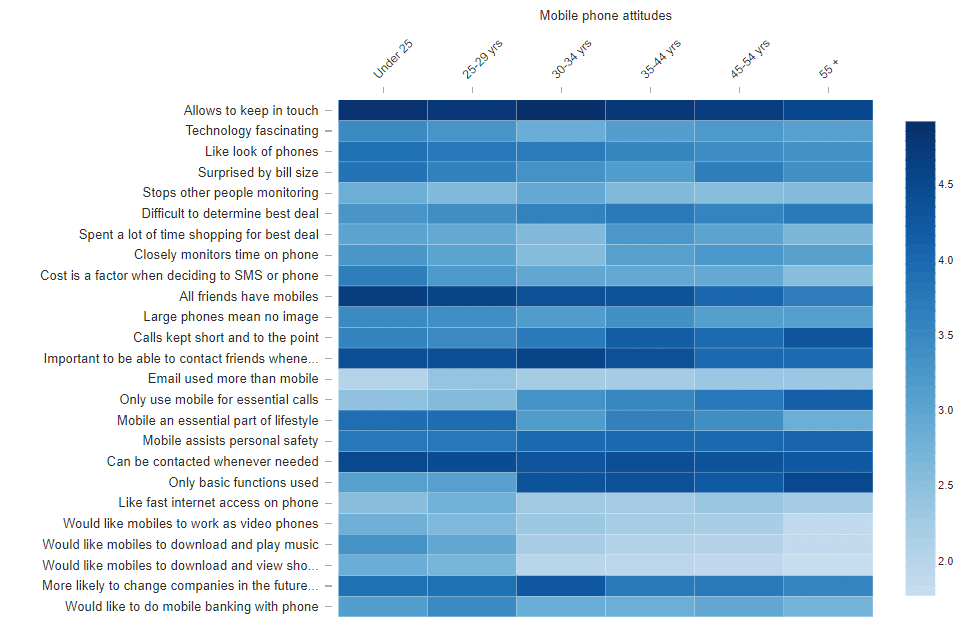 Mobile phone attitudes

Under 25
25-29 yrs
30-34 yrs
35-44 yrs
45-54 yrs
55 +

Allows to keep in touch
Technology fascinating
Like look of phones
Surprised by bill size
Stops other people monitoring
Difficult to determine best deal
Spent a lot of time shopping for best deal
Closely monitors time on phone
Cost is a factor when deciding to SMS or phone
All friends have mobiles
Large phones mean no image
Calls kept short and to the point
Important to be able to contact friends whene...
Email used more than mobile
Only use mobile for essential calls
Mobile an essential part of lifestyle
Mobile assists personal safety
Can be contacted whenever needed
Only basic functions used
Like fast internet access on phone
Would like mobiles to work as video phones
Would like mobiles to download and play music
Would like mobiles to download and view sho...
More likely to change companies in the future...
Would like to do mobile banking with phone

4.5
4.0
3.5
3.0
2.5
2.0